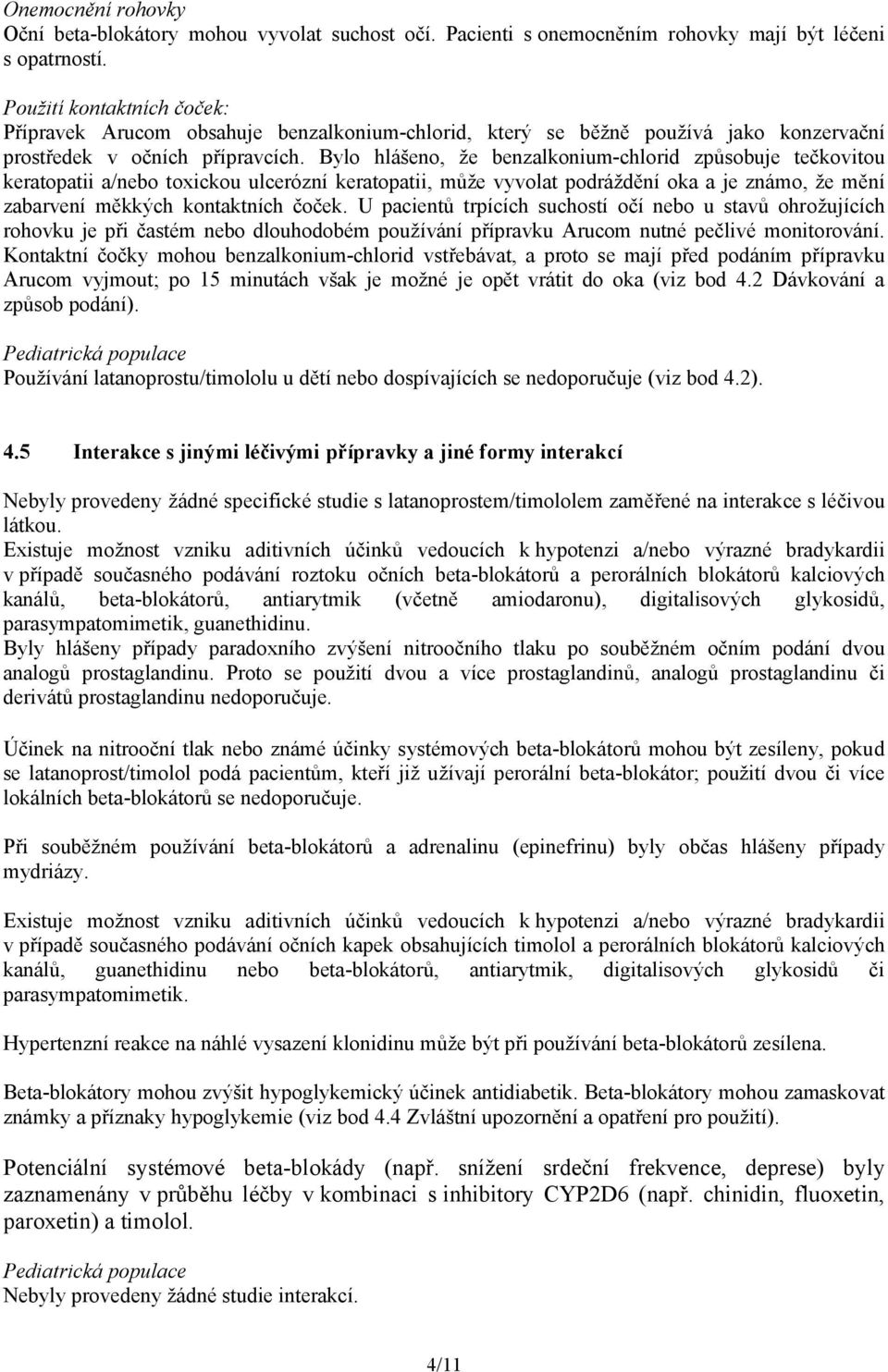 Onemocnění rohovky
Oční beta-blokátory mohou vyvolat suchost očí. Pacienti s onemocněním rohovky mají být léčeni s opatrností.

Použití kontaktních čoček:
Přípravek Arucom obsahuje benzalkonium-chlorid, který se běžně používá jako konzervační prostředek v očních přípravcích. Bylo hlášeno, že benzalkonium-chlorid způsobuje tečkovitou keratopatii a/nebo toxickou ulcerózní keratopatii, může vyvolat podráždění oka a je známo, že mění zabarvení měkkých kontaktních čoček. U pacientů trpících suchostí očí nebo u stavů ohrožujících rohovku je při častém nebo dlouhodobém používání přípravku Arucom nutné pečlivé monitorování. Kontaktní čočky mohou benzalkonium-chlorid vstřebávat, a proto se mají před podáním přípravku Arucom vyjmout; po 15 minutách však je možné je opět vrátit do oka (viz bod 4.2 Dávkování a způsob podání).

Pediatrická populace
Používání latanoprostu/timololu u dětí nebo dospívajících se nedoporučuje (viz bod 4.2).

4.5 Interakce s jinými léčivými přípravky a jiné formy interakcí

Nebyly provedeny žádné specifické studie s latanoprostem/timololem zaměřené na interakce s léčivou látkou.
Existuje možnost vzniku aditivních účinků vedoucích k hypotenzi a/nebo výrazné bradykardii v případě současného podávání roztoku očních beta-blokátorů a perorálních blokátorů kalciových kanálů, beta-blokátorů, antiarytmik (včetně amiodaronu), digitalisových glykosidů, parasympatomimetik, guanethidinu.
Byly hlášeny případy paradoxního zvýšení nitroočního tlaku po souběžném očním podání dvou analogů prostaglandinu. Proto se použití dvou a více prostaglandinů, analogů prostaglandinu či derivátů prostaglandinu nedoporučuje.

Účinek na nitrooční tlak nebo známé účinky systémových beta-blokátorů mohou být zesíleny, pokud se latanoprost/timolol podá pacientům, kteří již užívají perorální beta-blokátor; použití dvou či více lokálních beta-blokátorů se nedoporučuje.

Při souběžném používání beta-blokátorů a adrenalinu (epinefrinu) byly občas hlášeny případy mydriázy.

Existuje možnost vzniku aditivních účinků vedoucích k hypotenzi a/nebo výrazné bradykardii v případě současného podávání očních kapek obsahujících timolol a perorálních blokátorů kalciových kanálů, guanethidinu nebo beta-blokátorů, antiarytmik, digitalisových glykosidů či parasympatomimetik.

Hypertenzní reakce na náhlé vysazení klonidinu může být při používání beta-blokátorů zesílena.

Beta-blokátory mohou zvýšit hypoglykemický účinek antidiabetik. Beta-blokátory mohou zamaskovat známky a příznaky hypoglykemie (viz bod 4.4 Zvláštní upozornění a opatření pro použití).

Potenciální systémové beta-blokády (např. snížení srdeční frekvence, deprese) byly zaznamenány v průběhu léčby v kombinaci s inhibitory CYP2D6 (např. chinidin, fluoxetin, paroxetin) a timolol.

Pediatrická populace
Nebyly provedeny žádné studie interakcí.

4/11